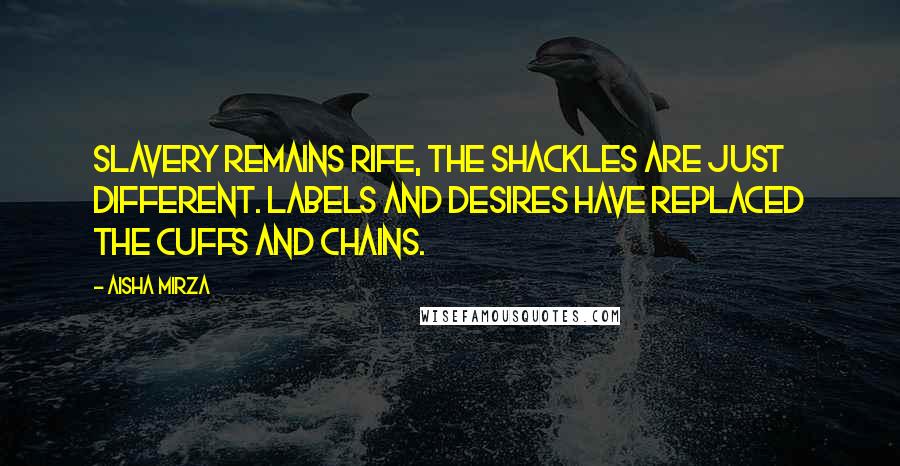 SLAVERY REMAINS RIFE, THE SHACKLES ARE JUST DIFFERENT. LABELS AND DESIRES HAVE REPLACED THE CUFFS AND CHAINS.

- AISHA MIRZA

WISEFAMOUSQUOTES.COM